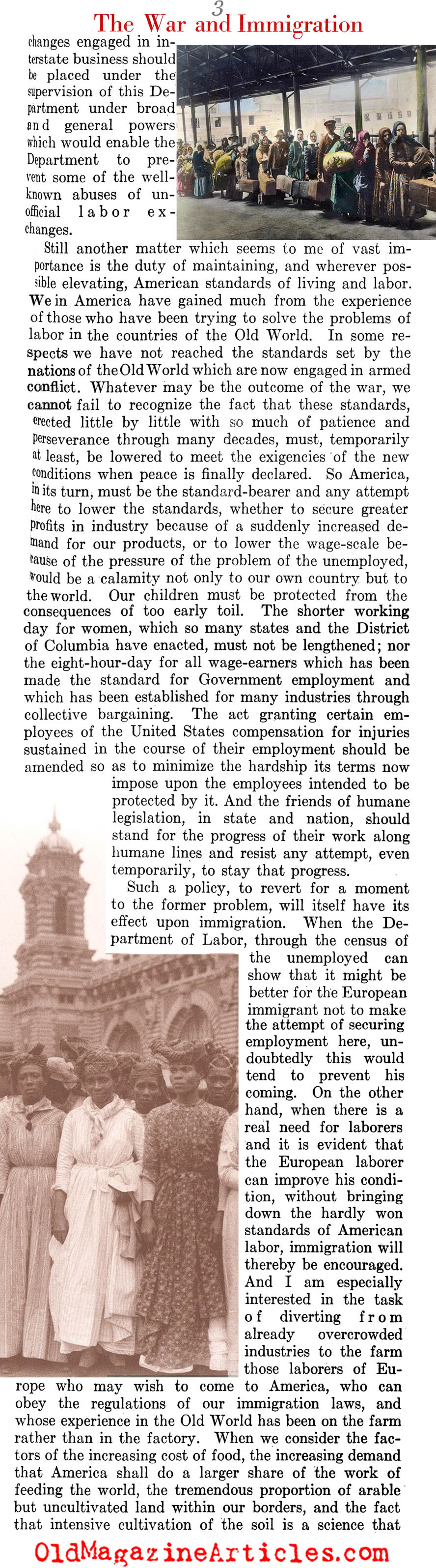 3

The War and Immigration

changes engaged in interstate business should be placed under the supervision of this Department under broad and general powers which would enable the Department to prevent some of the well-known abuses of unofficial labor exchanges.

Still another matter which seems to me of vast importance is the duty of maintaining, and wherever possible elevating, American standards of living and labor. We in America have gained much from the experience of those who have been trying to solve the problems of labor in the countries of the Old World. In some respects we have not reached the standards set by the nations of the Old World which are now engaged in armed conflict. Whatever may be the outcome of the war, we cannot fail to recognize the fact that these standards, erected little by little with so much of patience and perseverance through many decades, must, temporarily at least, be lowered to meet the exigencies of the new conditions when peace is finally declared. So America, in its turn, must be the standard-bearer and any attempt here to lower the standards, whether to secure greater profits in industry because of a suddenly increased demand for our products, or to lower the wage-scale because of the pressure of the problem of the unemployed, would be a calamity not only to our own country but to the world. Our children must be protected from the consequences of too early toil. The shorter working day for women, which so many states and the District of Columbia have enacted, must not be lengthened; nor the eight-hour-day for all wage-earners which has been made the standard for Government employment and which has been established for many industries through collective bargaining. The act granting certain employees of the United States compensation for injuries sustained in the course of their employment should be amended so as to minimize the hardship its terms now impose upon the employees intended to be protected by it. And the friends of humane legislation, in state and nation, should stand for the progress of their work along humane lines and resist any attempt, even temporarily, to stay that progress.

Such a policy, to revert for a moment to the former problem, will itself have its effect upon immigration. When the Department of Labor, through the census of the unemployed can show that it might be better for the European immigrant not to make the attempt of securing employment here, undoubtedly this would tend to prevent his coming. On the other hand, when there is a real need for laborers and it is evident that the European laborer can improve his condition, without bringing down the hardly won standards of American labor, immigration will thereby be encouraged. And I am especially interested in the task of diverting from already overcrowded industries to the farm those laborers of Europe who may wish to come to America, who can obey the regulations of our immigration laws, and whose experience in the Old World has been on the farm rather than in the factory. When we consider the factors of the increasing cost of food, the increasing demand that America shall do a larger share of the work of feeding the world, the tremendous proportion of arable but uncultivated land within our borders, and the fact that intensive cultivation of the soil is a science that

OldMagazineArticles.com